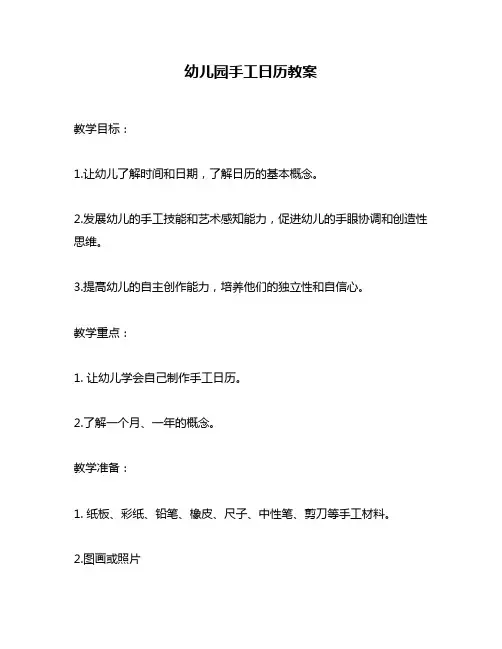 幼儿园手工日历教案

教学目标：

1.让幼儿了解时间和日期，了解日历的基本概念。

2.发展幼儿的手工技能和艺术感知能力，促进幼儿的手眼协调和创造性思维。

3.提高幼儿的自主创作能力，培养他们的独立性和自信心。

教学重点：

1. 让幼儿学会自己制作手工日历。

2.了解一个月、一年的概念。

教学准备：

1. 纸板、彩纸、铅笔、橡皮、尺子、中性笔、剪刀等手工材料。

2.图画或照片